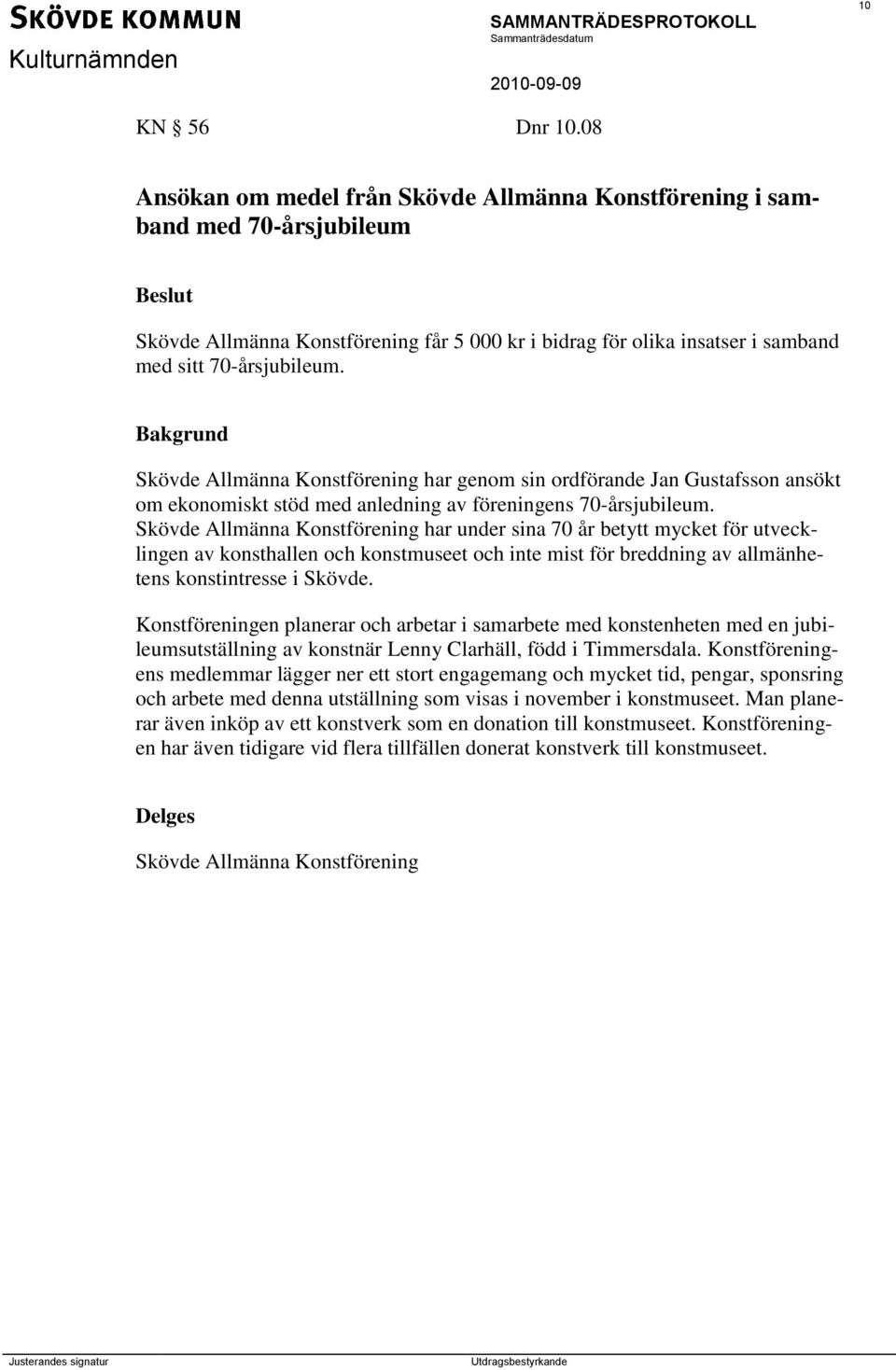 SKÖVDE KOMMUN
Kulturnämnden

SAMMANTRÄDESPROTOKOLL
Sammanträdesdatum
2010-09-09

10

KN § 56 Dnr 10.08

Ansökan om medel från Skövde Allmänna Konstförening i samband med 70-årsjubileum

Beslut

Skövde Allmänna Konstförening får 5 000 kr i bidrag för olika insatser i samband med sitt 70-årsjubileum.

Bakgrund

Skövde Allmänna Konstförening har genom sin ordförande Jan Gustafsson ansökt om ekonomiskt stöd med anledning av föreningens 70-årsjubileum. Skövde Allmänna Konstförening har under sina 70 år betytt mycket för utvecklingen av konsthallen och konstmuseet och inte mist för breddning av allmänhetens konstintresse i Skövde.

Konstföreningen planerar och arbetar i samarbete med konstenheten med en jubileumsutställning av konstnär Lenny Clarhäll, född i Timmersdala. Konstföreningens medlemmar lägger ner ett stort engagemang och mycket tid, pengar, sponsring och arbete med denna utställning som visas i november i konstmuseet. Man planerar även inköp av ett konstverk som en donation till konstmuseet. Konstföreningen har även tidigare vid flera tillfällen donerat konstverk till konstmuseet.

Delges

Skövde Allmänna Konstförening

Justerandes signatur Utdragsbestyrkande